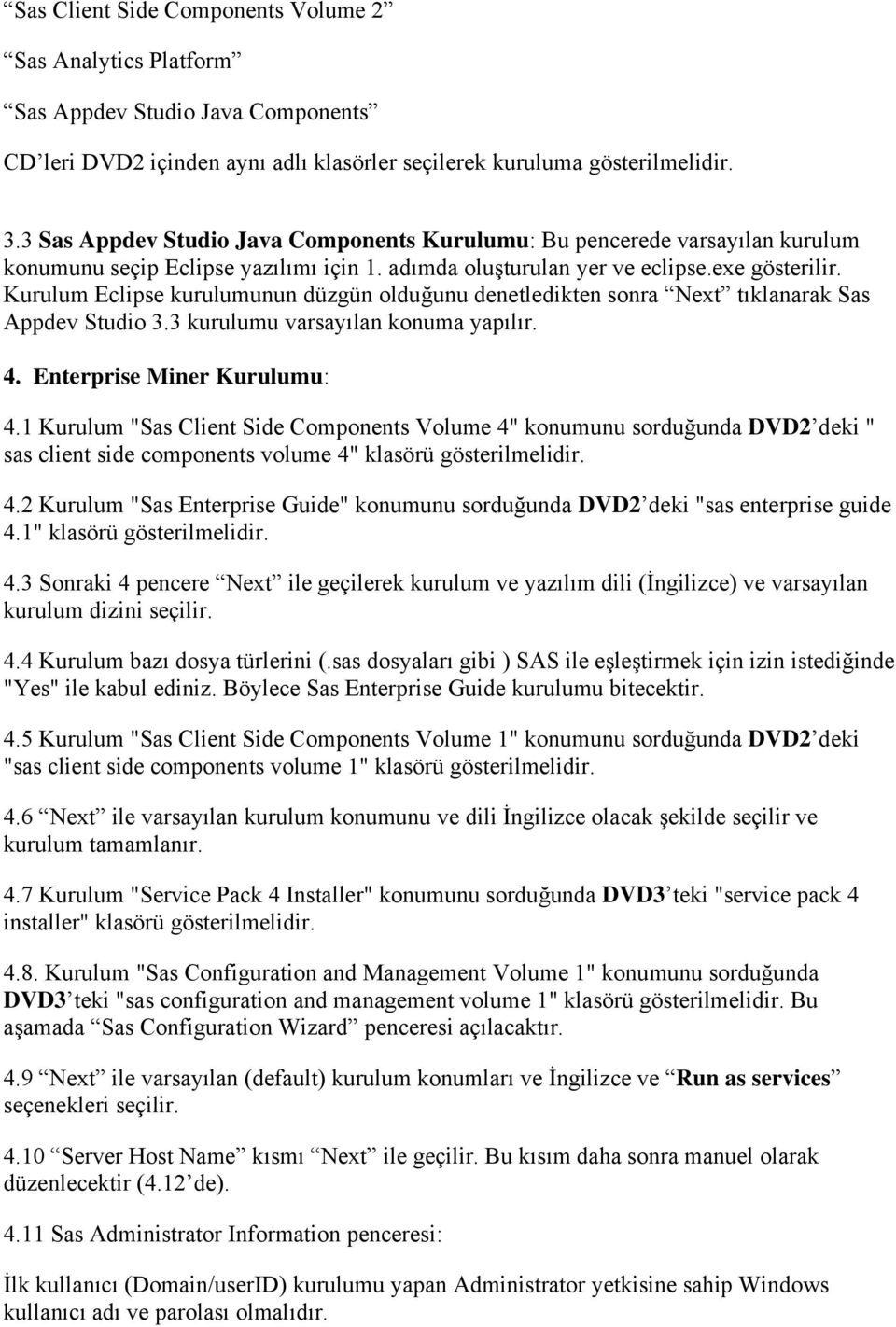 “Sas Client Side Components Volume 2”

“Sas Analytics Platform”

“Sas Appdev Studio Java Components”

CD’leri DVD2 içinden aynı adlı klasörler seçilerek kuruluma gösterilmelidir.

3.3 Sas Appdev Studio Java Components Kurulumu: Bu pencerede varsayılan kurulum konumunu seçip Eclipse yazılımı için 1. adımda oluşturulan yer ve eclipse.exe gösterilir. Kurulum Eclipse kurulumunun düzgün olduğunu denetledikten sonra “Next” tıklanarak Sas Appdev Studio 3.3 kurulumu varsayılan konuma yapılır.

4. Enterprise Miner Kurulumu:

4.1 Kurulum "Sas Client Side Components Volume 4" konumunu sorduğunda DVD2’deki " sas client side components volume 4" klasörü gösterilmelidir.

4.2 Kurulum "Sas Enterprise Guide" konumunu sorduğunda DVD2’deki "sas enterprise guide 4.1" klasörü gösterilmelidir.

4.3 Sonraki 4 pencere “Next” ile geçilerek kurulum ve yazılım dili (İngilizce) ve varsayılan kurulum dizini seçilir.

4.4 Kurulum bazı dosya türlerini (.sas dosyaları gibi ) SAS ile eşleştirmek için izin istediğinde "Yes" ile kabul ediniz. Böylece Sas Enterprise Guide kurulumu bitecektir.

4.5 Kurulum "Sas Client Side Components Volume 1" konumunu sorduğunda DVD2’deki "sas client side components volume 1" klasörü gösterilmelidir.

4.6 “Next” ile varsayılan kurulum konumunu ve dili İngilizce olacak şekilde seçilir ve kurulum tamamlanır.

4.7 Kurulum "Service Pack 4 Installer" konumunu sorduğunda DVD3’teki "service pack 4 installer" klasörü gösterilmelidir.

4.8. Kurulum "Sas Configuration and Management Volume 1" konumunu sorduğunda DVD3’teki "sas configuration and management volume 1" klasörü gösterilmelidir. Bu aşamada “Sas Configuration Wizard” penceresi açılacaktır.

4.9 “Next” ile varsayılan (default) kurulum konumları ve İngilizce ve “Run as services” seçenekleri seçilir.

4.10 “Server Host Name” kısmı “Next” ile geçilir. Bu kısım daha sonra manuel olarak düzenlecektir (4.12’de).

4.11 Sas Administrator Information penceresi:

İlk kullanıcı (Domain/userID) kurulumu yapan Administrator yetkisine sahip Windows kullanıcı adı ve parolası olmalıdır.